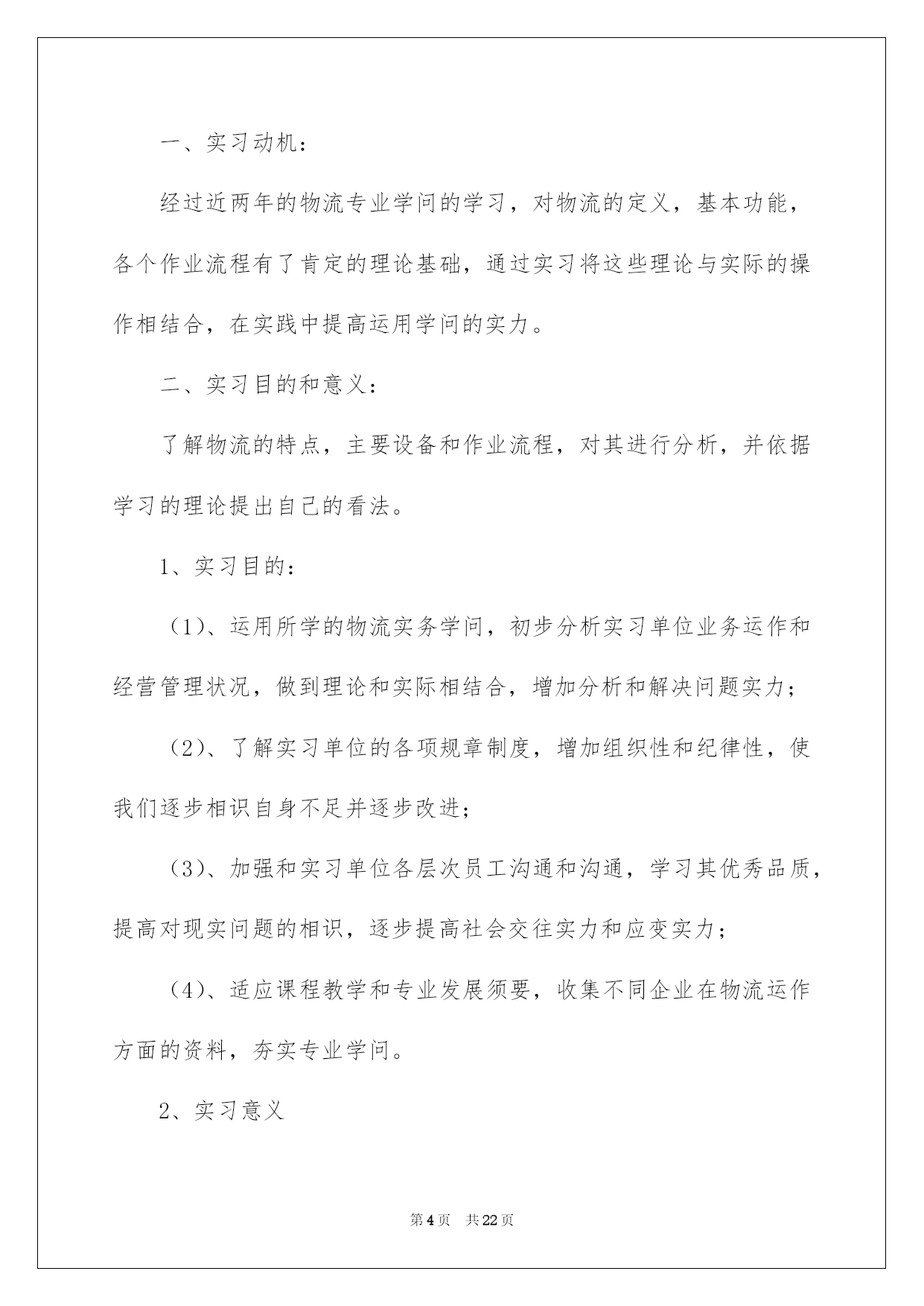 一、实习动机：

经过近两年的物流专业学问的学习，对物流的定义，基本功能，各个作业流程有了肯定的理论基础，通过实习将这些理论与实际的操作相结合，在实践中提高运用学问的实力。

二、实习目的和意义：

了解物流的特点，主要设备和作业流程，对其进行分析，并依据学习的理论提出自己的看法。

1、实习目的：

（1）、运用所学的物流实务学问，初步分析实习单位业务运作和经营管理状况，做到理论和实际相结合，增加分析和解决问题实力；

（2）、了解实习单位的各项规章制度，增加组织性和纪律性，使我们逐步相识自身不足并逐步改进；

（3）、加强和实习单位各层次员工沟通和沟通，学习其优秀品质，提高对现实问题的相识，逐步提高社会交往实力和应变实力；

（4）、适应课程教学和专业发展须要，收集不同企业在物流运作方面的资料，夯实专业学问。

2、实习意义

第4页　共22页